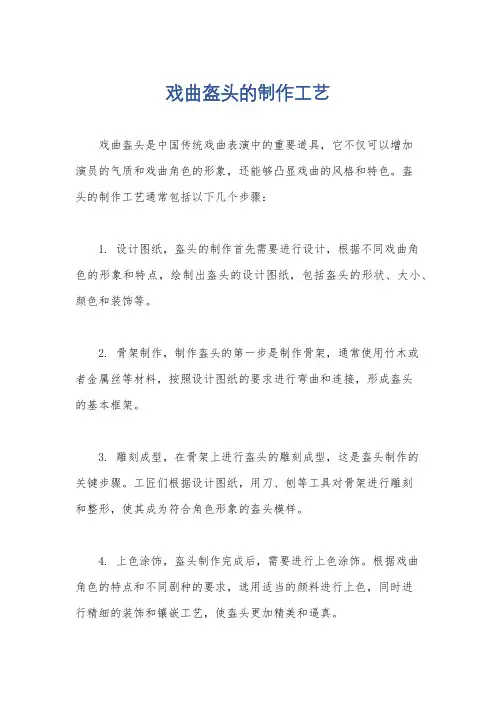 戏曲盔头的制作工艺

戏曲盔头是中国传统戏曲表演中的重要道具，它不仅可以增加演员的气质和戏曲角色的形象，还能够凸显戏曲的风格和特色。盔头的制作工艺通常包括以下几个步骤：

1. 设计图纸，盔头的制作首先需要进行设计，根据不同戏曲角色的形象和特点，绘制出盔头的设计图纸，包括盔头的形状、大小、颜色和装饰等。

2. 骨架制作，制作盔头的第一步是制作骨架，通常使用竹木或者金属丝等材料，按照设计图纸的要求进行弯曲和连接，形成盔头的基本框架。

3. 雕刻成型，在骨架上进行盔头的雕刻成型，这是盔头制作的关键步骤。工匠们根据设计图纸，用刀、刨等工具对骨架进行雕刻和整形，使其成为符合角色形象的盔头模样。

4. 上色涂饰，盔头制作完成后，需要进行上色涂饰。根据戏曲角色的特点和不同剧种的要求，选用适当的颜料进行上色，同时进行精细的装饰和镶嵌工艺，使盔头更加精美和逼真。